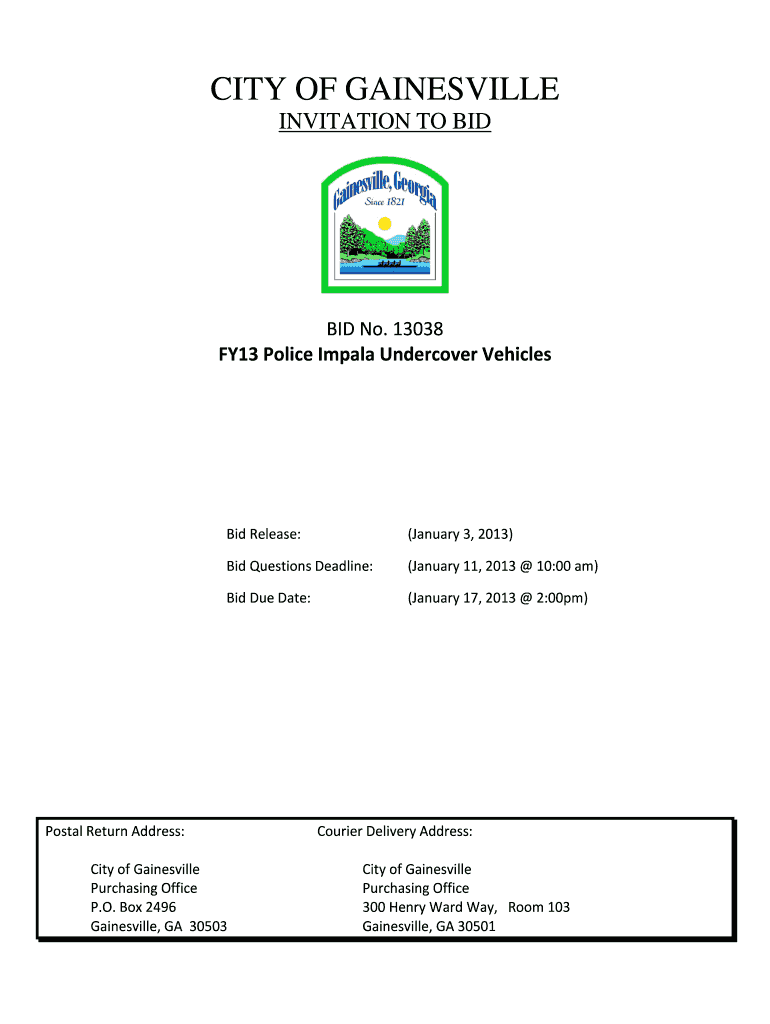 CITY OF GAINESVILLE
INVITATION TO BID

Gainesville, Georgia
Since 1821

BID No. 13038
FY13 Police Impala Undercover Vehicles

Bid Release: (January 3, 2013)

Bid Questions Deadline: (January 11, 2013 @ 10:00 am)

Bid Due Date: (January 17, 2013 @ 2:00pm)

Postal Return Address:

City of Gainesville
Purchasing Office
P.O. Box 2496
Gainesville, GA 30503

Courier Delivery Address:

City of Gainesville
Purchasing Office
300 Henry Ward Way, Room 103
Gainesville, GA 30501